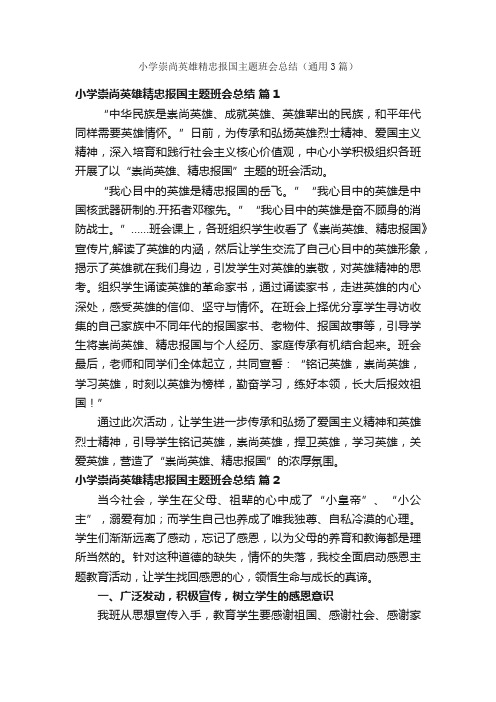 小学崇尚英雄精忠报国主题班会总结（通用3篇）

小学崇尚英雄精忠报国主题班会总结 篇1

“中华民族是崇尚英雄、成就英雄、英雄辈出的民族，和平年代同样需要英雄情怀。”日前，为传承和弘扬英雄烈士精神、爱国主义精神，深入培育和践行社会主义核心价值观，中心小学积极组织各班开展了以“崇尚英雄、精忠报国”主题的班会活动。

“我心目中的英雄是精忠报国的岳飞。”“我心目中的英雄是中国核武器研制的.开拓者邓稼先。”“我心目中的英雄是奋不顾身的消防战士。”……班会课上，各班组织学生收看了《崇尚英雄、精忠报国》宣传片,解读了英雄的内涵，然后让学生交流了自己心目中的英雄形象，揭示了英雄就在我们身边，引发学生对英雄的崇敬，对英雄精神的思考。组织学生诵读英雄的革命家书，通过诵读家书，走进英雄的内心深处，感受英雄的信仰、坚守与情怀。在班会上择优分享学生寻访收集的自己家族中不同年代的报国家书、老物件、报国故事等，引导学生将崇尚英雄、精忠报国与个人经历、家庭传承有机结合起来。班会最后，老师和同学们全体起立，共同宣誓：“铭记英雄，崇尚英雄，学习英雄，时刻以英雄为榜样，勤奋学习，练好本领，长大后报效祖国！”

通过此次活动，让学生进一步传承和弘扬了爱国主义精神和英雄烈士精神，引导学生铭记英雄，崇尚英雄，捍卫英雄，学习英雄，关爱英雄，营造了“崇尚英雄、精忠报国”的浓厚氛围。

小学崇尚英雄精忠报国主题班会总结 篇2

当今社会，学生在父母、祖辈的心中成了“小皇帝”、“小公主”，溺爱有加；而学生自己也养成了唯我独尊、自私冷漠的心理。学生们渐渐远离了感动，忘记了感恩，以为父母的养育和教诲都是理所当然的。针对这种道德的缺失，情怀的失落，我校全面启动感恩主题教育活动，让学生找回感恩的心，领悟生命与成长的真谛。

一、广泛发动，积极宣传，树立学生的感恩意识

我班从思想宣传入手，教育学生要感谢祖国、感谢社会、感谢家